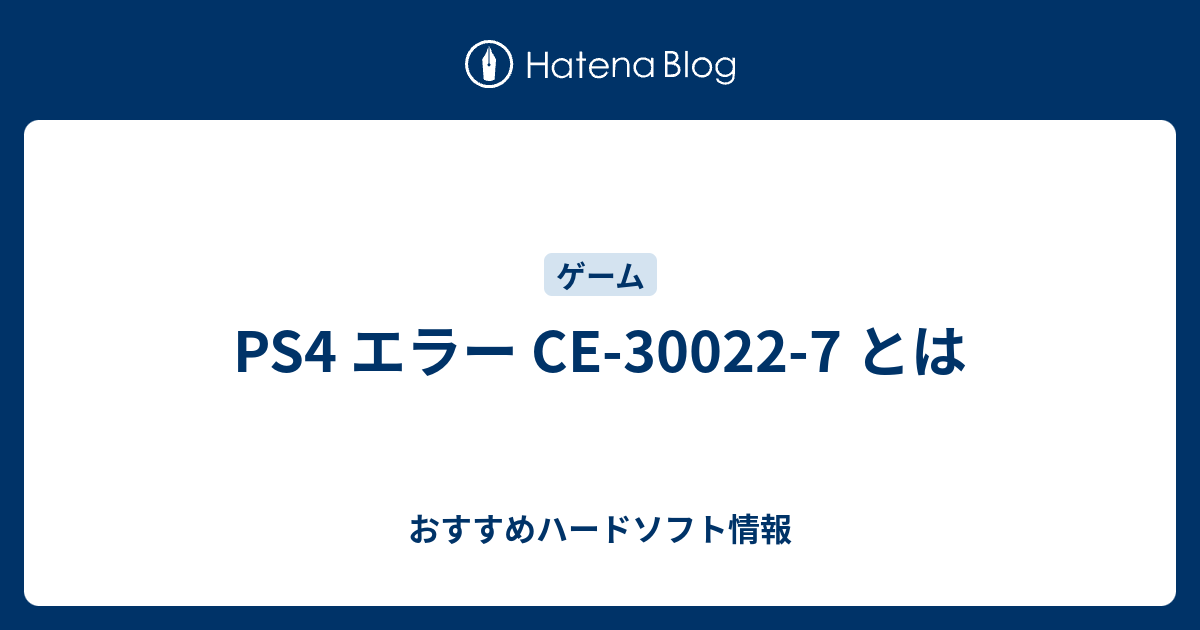 Hatena Blog

ゲーム

PS4 エラー CE-30022-7 とは

おすすめハードソフト情報